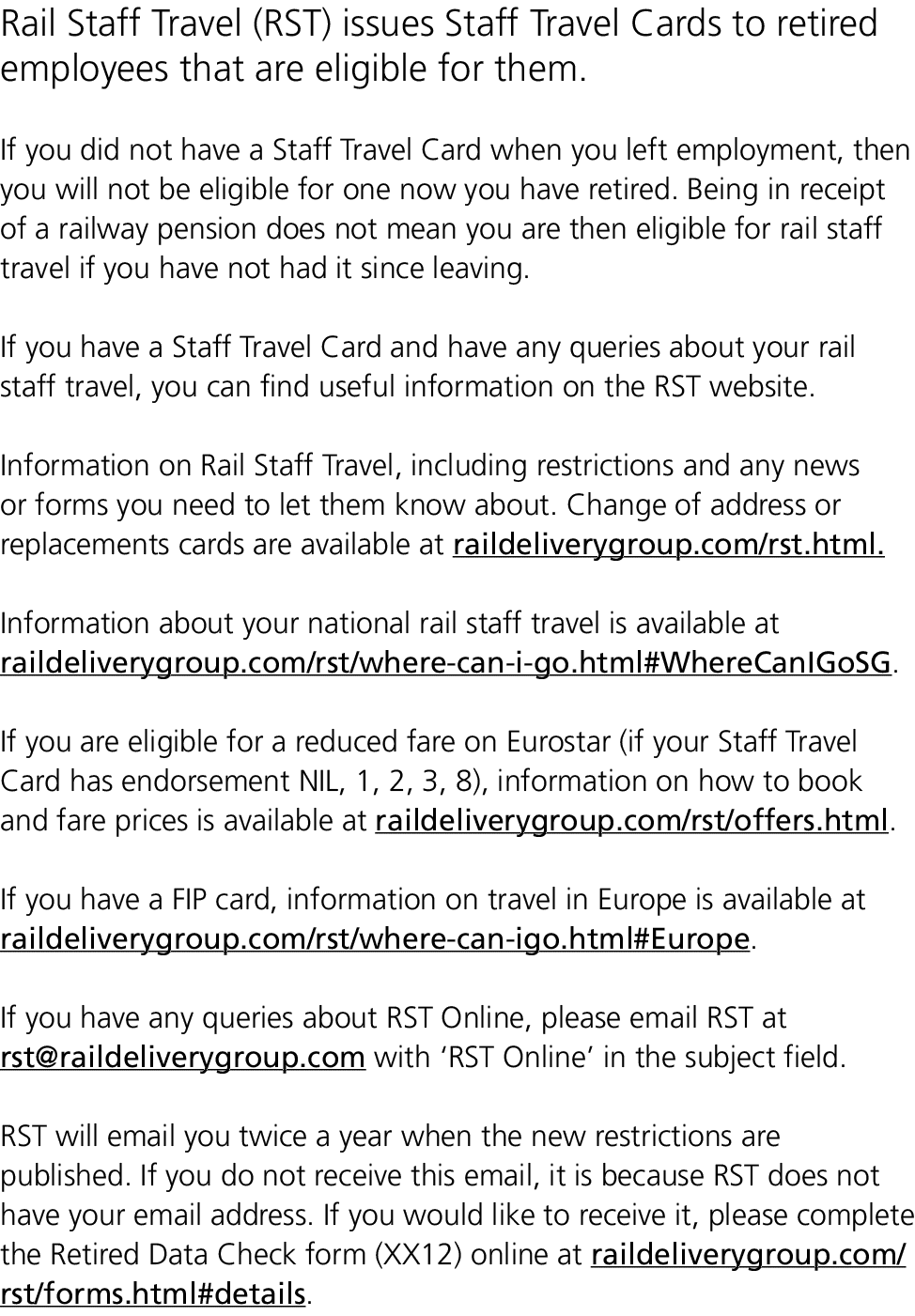 Rail Staff Travel (RST) issues Staff Travel Cards to retired employees that are eligible for them.

If you did not have a Staff Travel Card when you left employment, then you will not be eligible for one now you have retired. Being in receipt of a railway pension does not mean you are then eligible for rail staff travel if you have not had it since leaving.

If you have a Staff Travel Card and have any queries about your rail staff travel, you can find useful information on the RST website.

Information on Rail Staff Travel, including restrictions and any news or forms you need to let them know about. Change of address or replacements cards are available at raildeliverygroup.com/rst.html.

Information about your national rail staff travel is available at raildeliverygroup.com/rst/where-can-i-go.html#WhereCanIGoSG.

If you are eligible for a reduced fare on Eurostar (if your Staff Travel Card has endorsement NIL, 1, 2, 3, 8), information on how to book and fare prices is available at raildeliverygroup.com/rst/offers.html.

If you have a FIP card, information on travel in Europe is available at raildeliverygroup.com/rst/where-can-igo.html#Europe.

If you have any queries about RST Online, please email RST at rst@raildeliverygroup.com with ‘RST Online’ in the subject field.

RST will email you twice a year when the new restrictions are published. If you do not receive this email, it is because RST does not have your email address. If you would like to receive it, please complete the Retired Data Check form (XX12) online at raildeliverygroup.com/rst/forms.html#details.